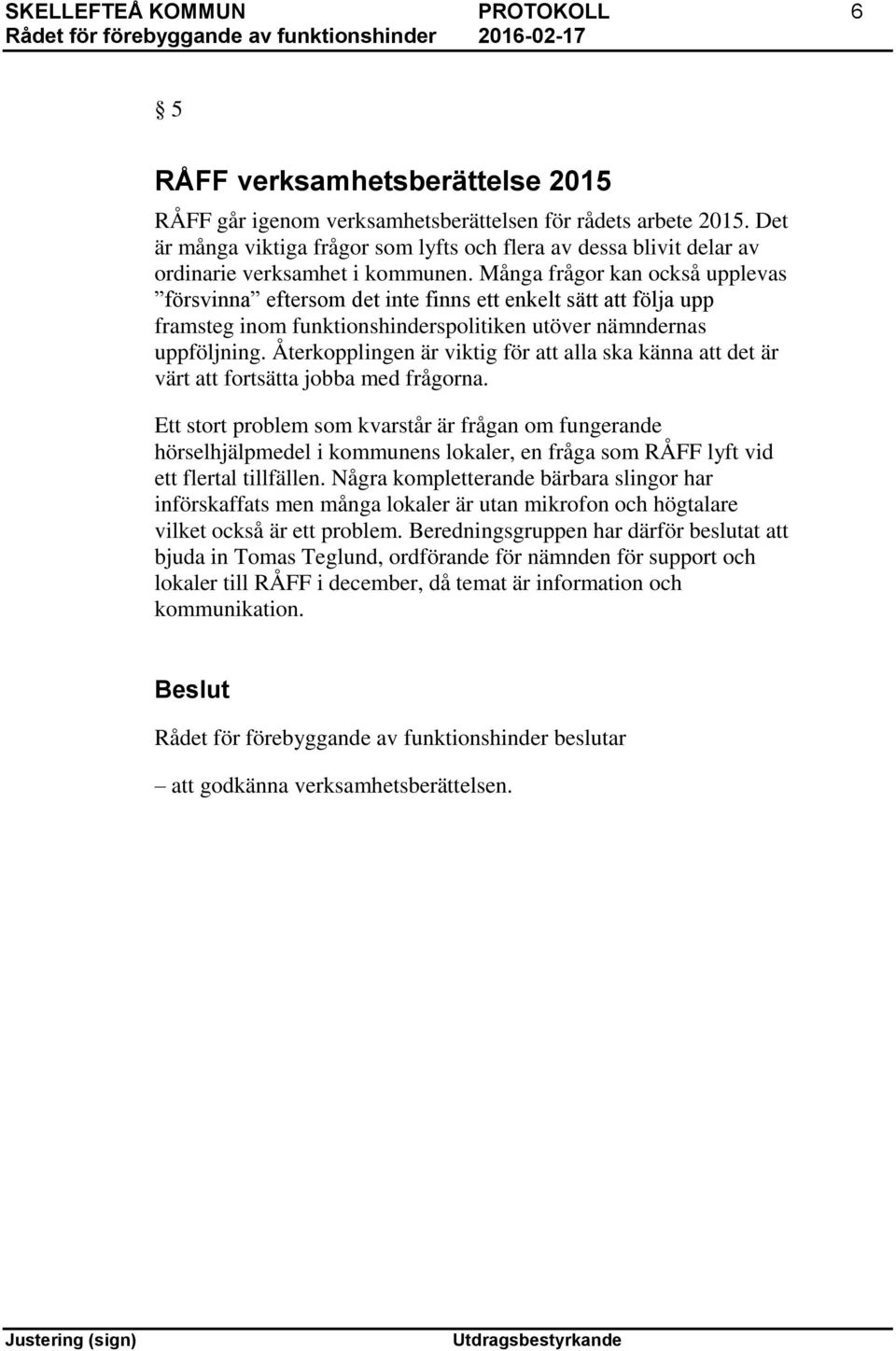 SKELLEFTEÅ KOMMUN PROTOKOLL 6
Rådet för förebyggande av funktionshinder 2016-02-17

§ 5

RÅFF verksamhetsberättelse 2015

RÅFF går igenom verksamhetsberättelsen för rådets arbete 2015. Det är många viktiga frågor som lyfts och flera av dessa blivit delar av ordinarie verksamhet i kommunen. Många frågor kan också upplevas ”försvinna” eftersom det inte finns ett enkelt sätt att följa upp framsteg inom funktionshinderspolitiken utöver nämndernas uppföljning. Återkopplingen är viktig för att alla ska känna att det är värt att fortsätta jobba med frågorna.

Ett stort problem som kvarstår är frågan om fungerande hörselhjälpmedel i kommunens lokaler, en fråga som RÅFF lyft vid ett flertal tillfällen. Några kompletterande bärbara slingor har införskaffats men många lokaler är utan mikrofon och högtalare vilket också är ett problem. Beredningsgruppen har därför beslutat att bjuda in Tomas Teglund, ordförande för nämnden för support och lokaler till RÅFF i december, då temat är information och kommunikation.

Beslut

Rådet för förebyggande av funktionshinder beslutar

– att godkänna verksamhetsberättelsen.

Justering (sign) Utdragsbestyrkande